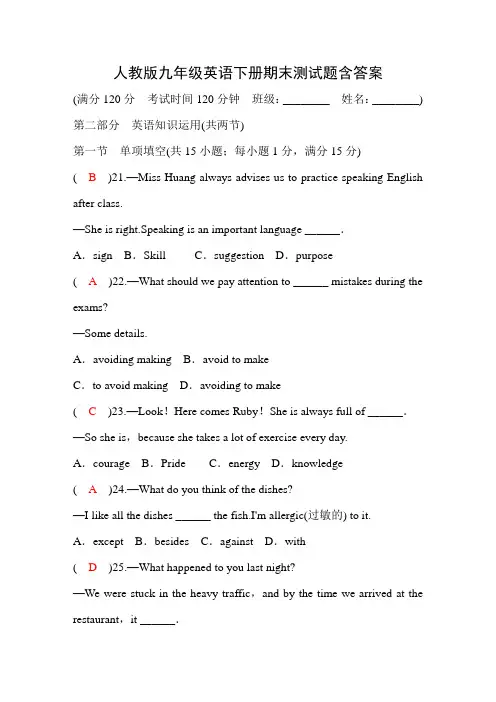 人教版九年级英语下册期末测试题含答案

(满分 120 分　考试时间 120 分钟　班级：________　姓名：________)

第二部分　英语知识运用(共两节)

第一节　单项填空(共 15 小题；每小题 1 分，满分 15 分)

( B )21.—Miss Huang always advises us to practice speaking English after class.

—She is right.Speaking is an important language ______.

A．sign　B．Skill　C．suggestion　D．purpose

( A )22.—What should we pay attention to ______ mistakes during the exams?

—Some details.

A．avoiding making　B．avoid to make

C．to avoid making　D．avoiding to make

( C )23.—Look！Here comes Ruby！She is always full of ______.

—So she is，because she takes a lot of exercise every day.

A．courage　B．Pride　C．energy　D．knowledge

( A )24.—What do you think of the dishes?

—I like all the dishes ______ the fish.I'm allergic(过敏的) to it.

A．except　B．besides　C．against　D．with

( D )25.—What happened to you last night?

—We were stuck in the heavy traffic，and by the time we arrived at the restaurant，it ______.